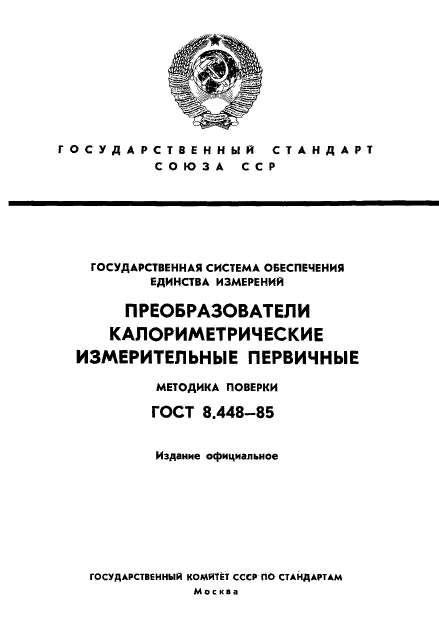 ГОСУДАРСТВЕННЫЙ СТАНДАРТ СОЮЗА ССР

ГОСУДАРСТВЕННАЯ СИСТЕМА ОБЕСПЕЧЕНИЯ ЕДИНСТВА ИЗМЕРЕНИЙ

ПРЕОБРАЗОВАТЕЛИ КАЛОРИМЕТРИЧЕСКИЕ ИЗМЕРИТЕЛЬНЫЕ ПЕРВИЧНЫЕ

МЕТОДИКА ПОВЕРКИ

ГОСТ 8.448—85

Издание официальное

ГОСУДАРСТВЕННЫЙ КОМИТЕТ СССР ПО СТАНДАРТАМ
Москва